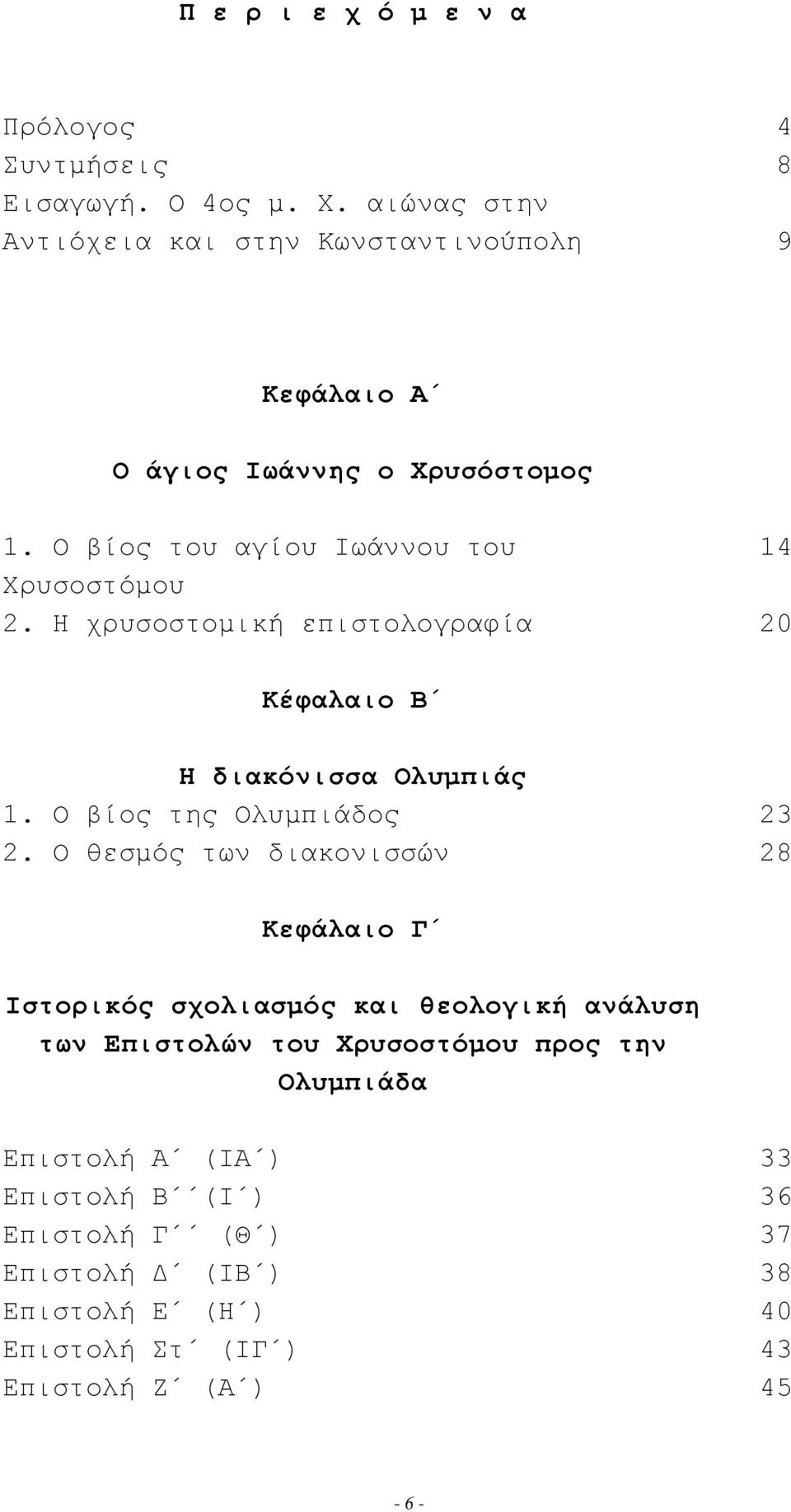 Π ε ρ ι ε χ ό μ ε ν α

Πρόλογος 4
Συντμήσεις 8
Εισαγωγή. Ο 4ος μ. Χ. αιώνας στην Αντιόχεια και στην Κωνσταντινούπολη 9

Κεφάλαιο Α΄

Ο άγιος Ιωάννης ο Χρυσόστομος

1. Ο βίος του αγίου Ιωάννου του Χρυσοστόμου 14
2. Η χρυσοστομική επιστολογραφία 20

Κέφαλαιο Β΄

Η διακόνισσα Ολυμπιάς
1. Ο βίος της Ολυμπιάδος 23
2. Ο θεσμός των διακονισσών 28

Κεφάλαιο Γ΄

Ιστορικός σχολιασμός και θεολογική ανάλυση των Επιστολών του Χρυσοστόμου προς την Ολυμπιάδα

Επιστολή Α΄ (ΙΑ΄) 33
Επιστολή Β΄΄(Ι΄) 36
Επιστολή Γ΄΄ (Θ΄) 37
Επιστολή Δ΄ (ΙΒ΄) 38
Επιστολή Ε΄ (Η΄) 40
Επιστολή Στ΄ (ΙΓ΄) 43
Επιστολή Ζ΄ (Α΄) 45

- 6 -